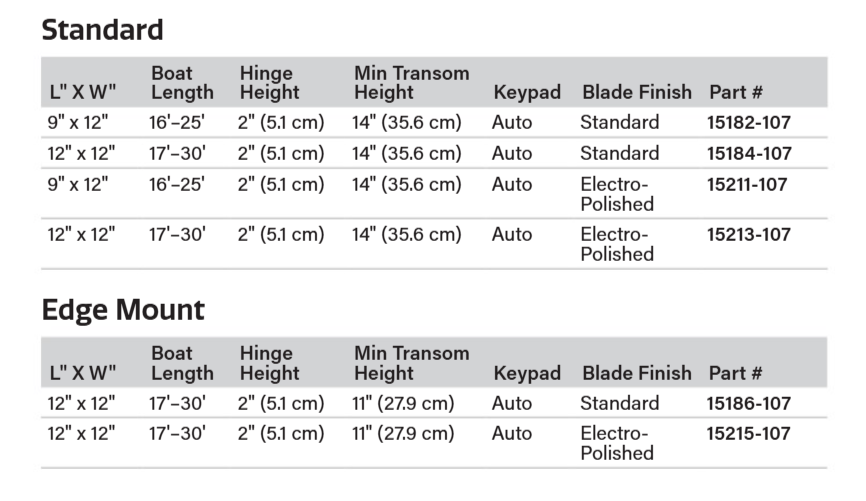 Standard

| L" X W" | Boat Length | Hinge Height | Min Transom Height | Keypad | Blade Finish | Part # |
|---|---|---|---|---|---|---|
| 9" x 12" | 16'–25' | 2" (5.1 cm) | 14" (35.6 cm) | Auto | Standard | 15182-107 |
| 12" x 12" | 17'–30' | 2" (5.1 cm) | 14" (35.6 cm) | Auto | Standard | 15184-107 |
| 9" x 12" | 16'–25' | 2" (5.1 cm) | 14" (35.6 cm) | Auto | Electro-Polished | 15211-107 |
| 12" x 12" | 17'–30' | 2" (5.1 cm) | 14" (35.6 cm) | Auto | Electro-Polished | 15213-107 |

Edge Mount

| L" X W" | Boat Length | Hinge Height | Min Transom Height | Keypad | Blade Finish | Part # |
|---|---|---|---|---|---|---|
| 12" x 12" | 17'–30' | 2" (5.1 cm) | 11" (27.9 cm) | Auto | Standard | 15186-107 |
| 12" x 12" | 17'–30' | 2" (5.1 cm) | 11" (27.9 cm) | Auto | Electro-Polished | 15215-107 |